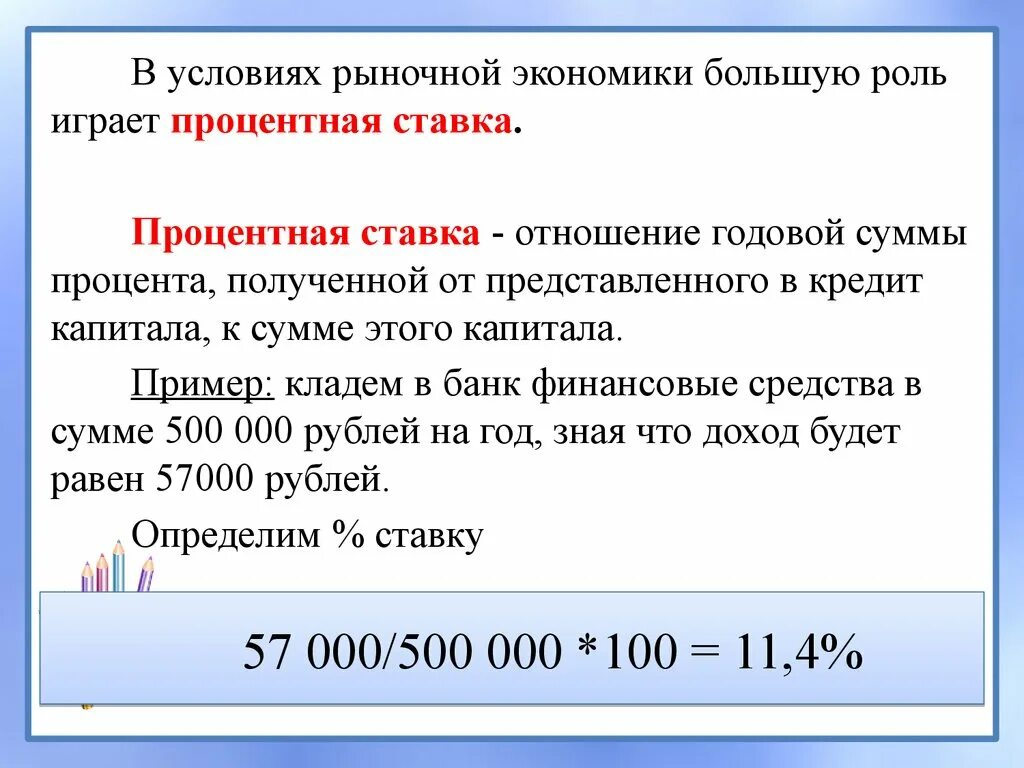 В условиях рыночной экономики большую роль играет процентная ставка.

Процентная ставка - отношение годовой суммы процента, полученной от представленного в кредит капитала, к сумме этого капитала.

Пример: кладем в банк финансовые средства в сумме 500 000 рублей на год, зная что доход будет равен 57000 рублей.

Определим % ставку

57 000/500 000 *100 = 11,4%